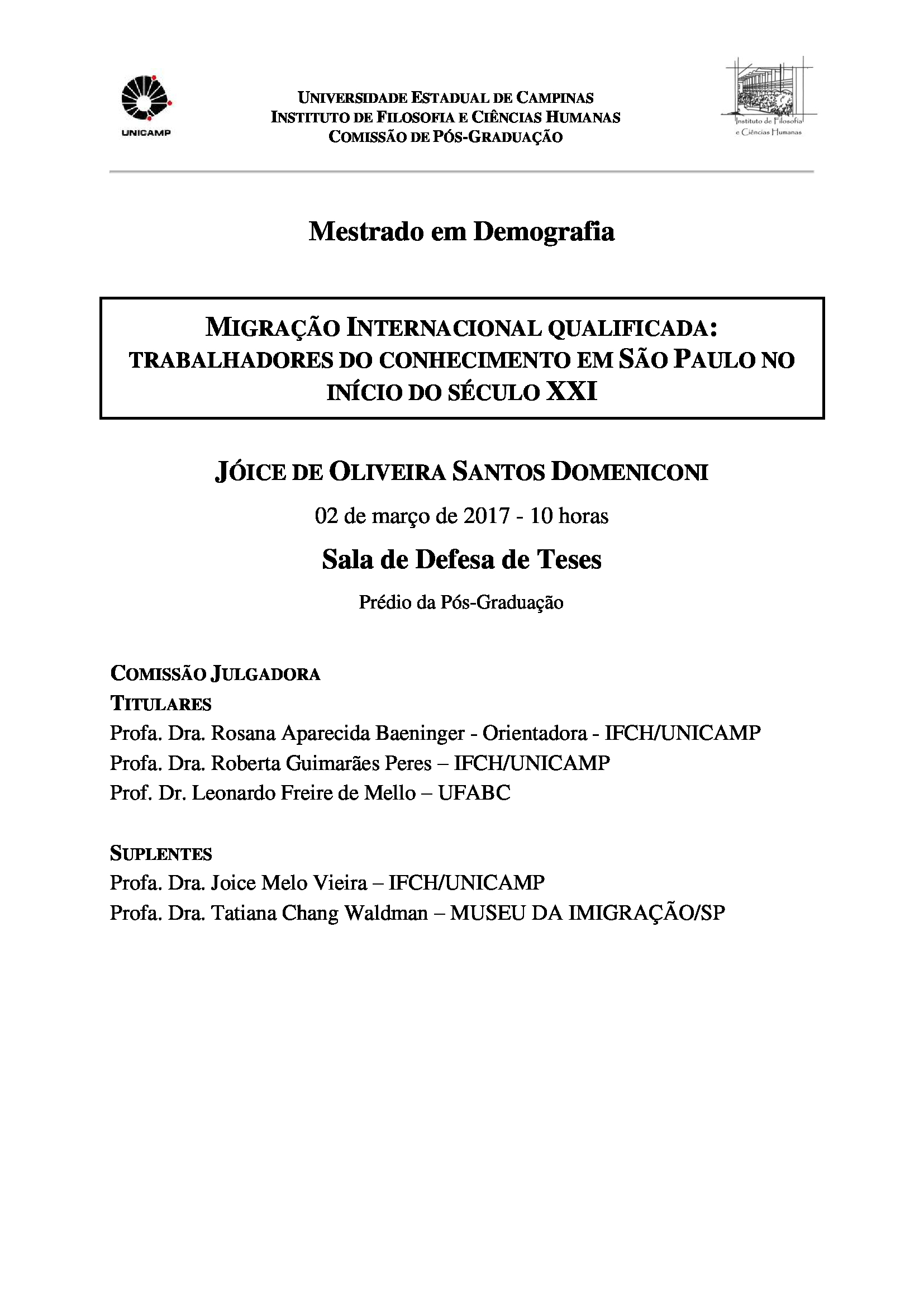 UNICAMP

UNIVERSIDADE ESTADUAL DE CAMPINAS
INSTITUTO DE FILOSOFIA E CIÊNCIAS HUMANAS
COMISSÃO DE PÓS-GRADUAÇÃO

Instituto de Filosofia e Ciências Humanas

Mestrado em Demografia

MIGRAÇÃO INTERNACIONAL QUALIFICADA: TRABALHADORES DO CONHECIMENTO EM SÃO PAULO NO INÍCIO DO SÉCULO XXI

JÓICE DE OLIVEIRA SANTOS DOMENICONI

02 de março de 2017 - 10 horas

Sala de Defesa de Teses

Prédio da Pós-Graduação

COMISSÃO JULGADORA
TITULARES
Profa. Dra. Rosana Aparecida Baeninger - Orientadora - IFCH/UNICAMP
Profa. Dra. Roberta Guimarães Peres – IFCH/UNICAMP
Prof. Dr. Leonardo Freire de Mello – UFABC

SUPLENTES
Profa. Dra. Joice Melo Vieira – IFCH/UNICAMP
Profa. Dra. Tatiana Chang Waldman – MUSEU DA IMIGRAÇÃO/SP